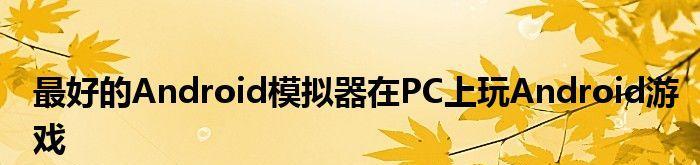 最好的Android模拟器在PC上玩Android游戏